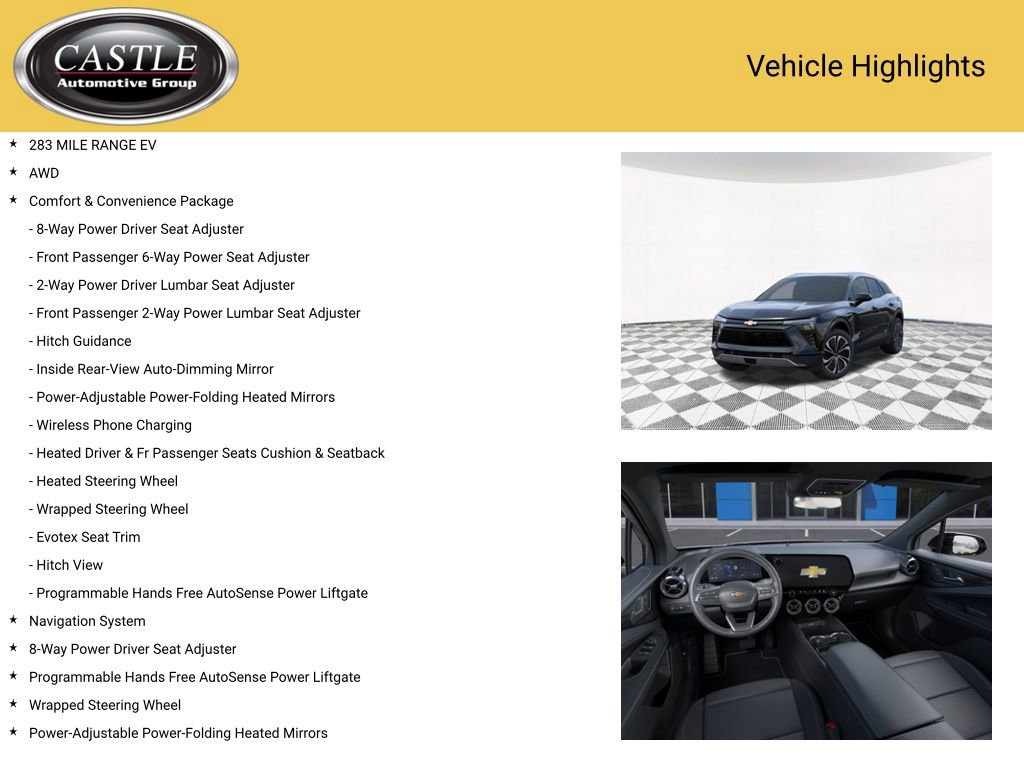 CASTLE
Automotive Group

Vehicle Highlights

★ 283 MILE RANGE EV
★ AWD
★ Comfort & Convenience Package
- 8-Way Power Driver Seat Adjuster
- Front Passenger 6-Way Power Seat Adjuster
- 2-Way Power Driver Lumbar Seat Adjuster
- Front Passenger 2-Way Power Lumbar Seat Adjuster
- Hitch Guidance
- Inside Rear-View Auto-Dimming Mirror
- Power-Adjustable Power-Folding Heated Mirrors
- Wireless Phone Charging
- Heated Driver & Fr Passenger Seats Cushion & Seatback
- Heated Steering Wheel
- Wrapped Steering Wheel
- Evotex Seat Trim
- Hitch View
- Programmable Hands Free AutoSense Power Liftgate
★ Navigation System
★ 8-Way Power Driver Seat Adjuster
★ Programmable Hands Free AutoSense Power Liftgate
★ Wrapped Steering Wheel
★ Power-Adjustable Power-Folding Heated Mirrors